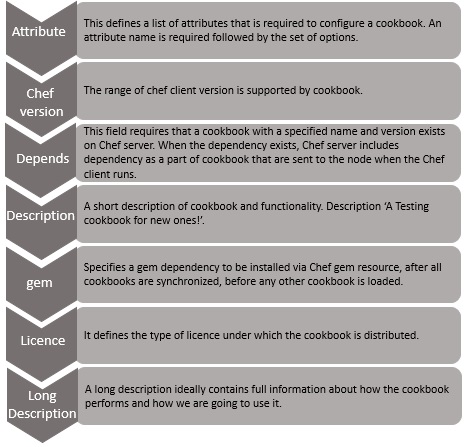 Attribute

This defines a list of attributes that is required to configure a cookbook. An attribute name is required followed by the set of options.

Chef version

The range of chef client version is supported by cookbook.

Depends

This field requires that a cookbook with a specified name and version exists on Chef server. When the dependency exists, Chef server includes dependency as a part of cookbook that are sent to the node when the Chef client runs.

Description

A short description of cookbook and functionality. Description 'A Testing cookbook for new ones!'.

gem

Specifies a gem dependency to be installed via Chef gem resource, after all cookbooks are synchronized, before any other cookbook is loaded.

Licence

It defines the type of licence under which the cookbook is distributed.

Long Description

A long description ideally contains full information about how the cookbook performs and how we are going to use it.